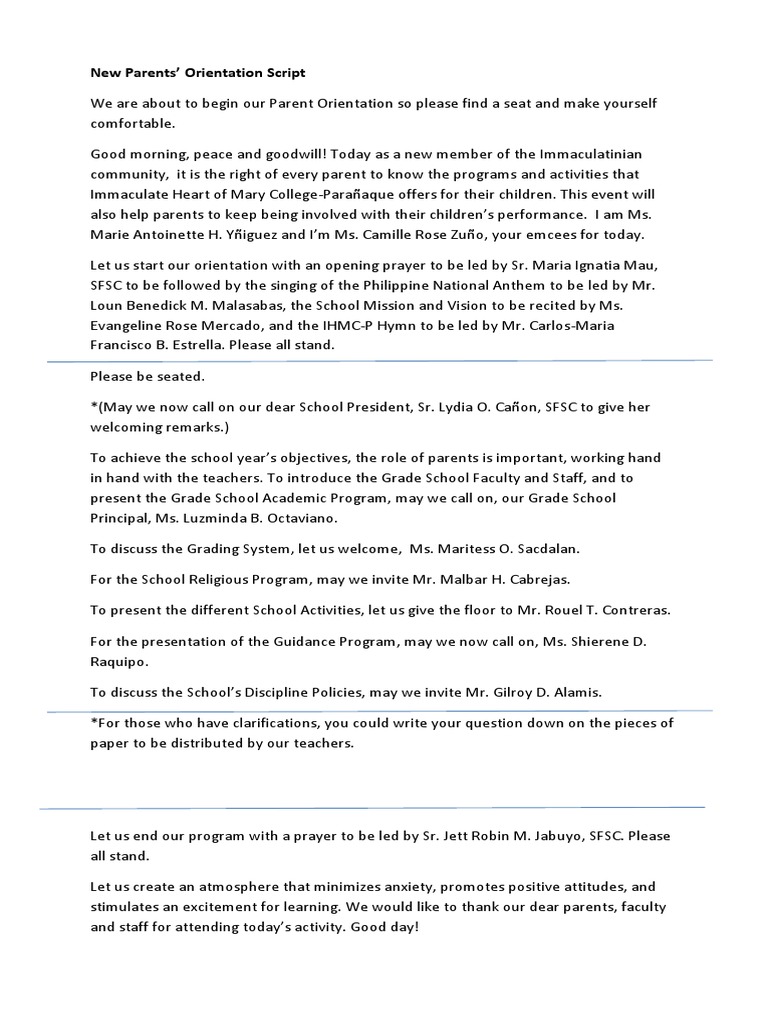 New Parents' Orientation Script

We are about to begin our Parent Orientation so please find a seat and make yourself comfortable.

Good morning, peace and goodwill! Today as a new member of the Immaculatinian community, it is the right of every parent to know the programs and activities that Immaculate Heart of Mary College-Parañaque offers for their children. This event will also help parents to keep being involved with their children's performance. I am Ms. Marie Antoinette H. Yñiguez and I'm Ms. Camille Rose Zuño, your emcees for today.

Let us start our orientation with an opening prayer to be led by Sr. Maria Ignatia Mau, SFSC to be followed by the singing of the Philippine National Anthem to be led by Mr. Loun Benedick M. Malasabas, the School Mission and Vision to be recited by Ms. Evangeline Rose Mercado, and the IHMC-P Hymn to be led by Mr. Carlos-Maria Francisco B. Estrella. Please all stand.

Please be seated.

*(May we now call on our dear School President, Sr. Lydia O. Cañon, SFSC to give her welcoming remarks.)

To achieve the school year's objectives, the role of parents is important, working hand in hand with the teachers. To introduce the Grade School Faculty and Staff, and to present the Grade School Academic Program, may we call on, our Grade School Principal, Ms. Luzminda B. Octaviano.

To discuss the Grading System, let us welcome, Ms. Maritess O. Sacdalan.

For the School Religious Program, may we invite Mr. Malbar H. Cabrejas.

To present the different School Activities, let us give the floor to Mr. Rouel T. Contreras.

For the presentation of the Guidance Program, may we now call on, Ms. Shierene D. Raquipo.

To discuss the School's Discipline Policies, may we invite Mr. Gilroy D. Alamis.

*For those who have clarifications, you could write your question down on the pieces of paper to be distributed by our teachers.

Let us end our program with a prayer to be led by Sr. Jett Robin M. Jabuyo, SFSC. Please all stand.

Let us create an atmosphere that minimizes anxiety, promotes positive attitudes, and stimulates an excitement for learning. We would like to thank our dear parents, faculty and staff for attending today's activity. Good day!